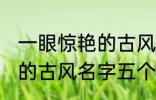 一眼惊艳的古风
的古风名字五个